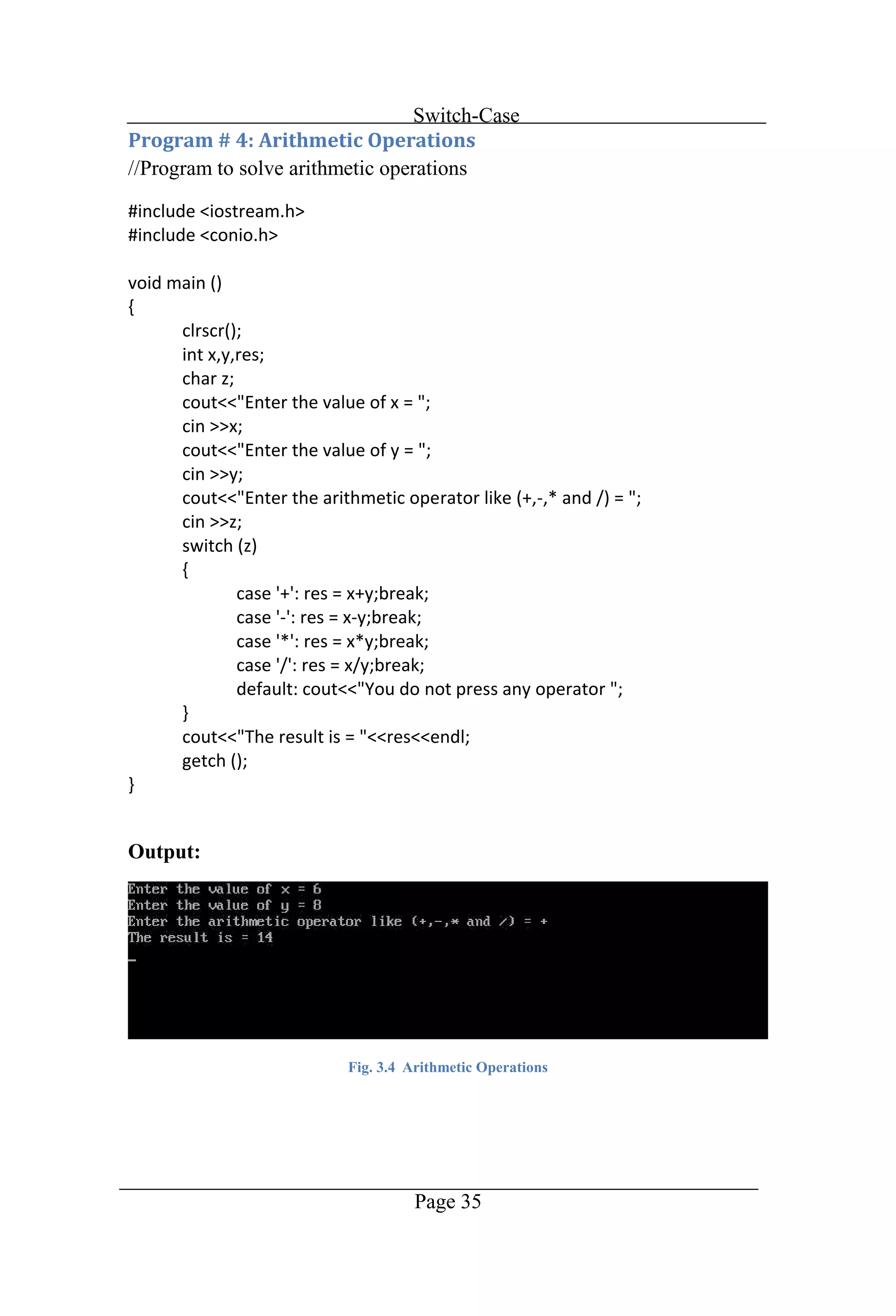 Switch-Case

Program # 4: Arithmetic Operations

//Program to solve arithmetic operations

#include <iostream.h>
#include <conio.h>

void main ()
{
clrscr();
int x,y,res;
char z;
cout<<"Enter the value of x = ";
cin >>x;
cout<<"Enter the value of y = ";
cin >>y;
cout<<"Enter the arithmetic operator like (+,-,* and /) = ";
cin >>z;
switch (z)
{
case '+': res = x+y;break;
case '-': res = x-y;break;
case '*': res = x*y;break;
case '/': res = x/y;break;
default: cout<<"You do not press any operator ";
}
cout<<"The result is = "<<res<<endl;
getch ();
}

Output:

Enter the value of x = 6
Enter the value of y = 8
Enter the arithmetic operator like (+,-,* and /) = +
The result is = 14
_

Fig. 3.4 Arithmetic Operations

Page 35